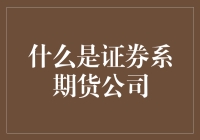 什么是证券系期货公司